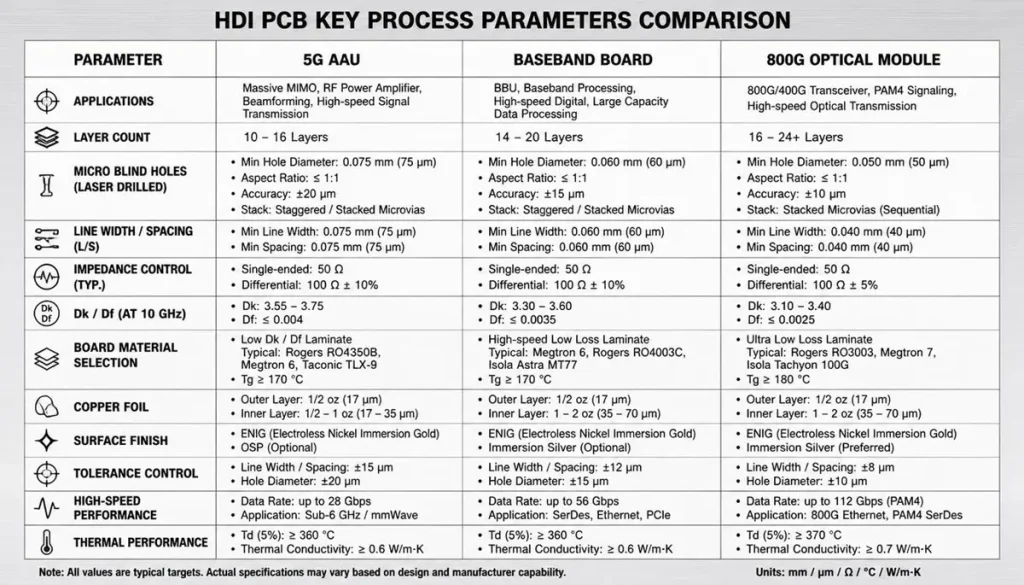 HDI PCB KEY PROCESS PARAMETERS COMPARISON

| PARAMETER | 5G AAU | BASEBAND BOARD | 800G OPTICAL MODULE |
|---|---|---|---|
| APPLICATIONS | Massive MIMO, RF Power Amplifier, Beamforming, High-speed Signal Transmission | BBU, Baseband Processing, High-speed Digital, Large Capacity Data Processing | 800G/400G Transceiver, PAM4 Signaling, High-speed Optical Transmission |
| LAYER COUNT | 10 – 16 Layers | 14 – 20 Layers | 16 – 24+ Layers |
| MICRO BLIND HOLES (LASER DRILLED) | • Min Hole Diameter: 0.075 mm (75 μm) • Aspect Ratio: ≤ 1:1 • Accuracy: ±20 μm • Stack: Staggered / Stacked Microvias | • Min Hole Diameter: 0.060 mm (60 μm) • Aspect Ratio: ≤ 1:1 • Accuracy: ±15 μm • Stack: Staggered / Stacked Microvias | • Min Hole Diameter: 0.050 mm (50 μm) • Aspect Ratio: ≤ 1:1 • Accuracy: ±10 μm • Stack: Stacked Microvias (Sequential) |
| LINE WIDTH / SPACING (L/S) | • Min Line Width: 0.075 mm (75 μm) • Min Spacing: 0.075 mm (75 μm) | • Min Line Width: 0.060 mm (60 μm) • Min Spacing: 0.060 mm (60 μm) | • Min Line Width: 0.040 mm (40 μm) • Min Spacing: 0.040 mm (40 μm) |
| IMPEDANCE CONTROL (TYP.) | • Single-ended: 50 Ω • Differential: 100 Ω ± 10% | • Single-ended: 50 Ω • Differential: 100 Ω ± 10% | • Single-ended: 50 Ω • Differential: 100 Ω ± 5% |
| Dk / Df (AT 10 GHz) | • Dk: 3.55 – 3.75 • Df: ≤ 0.004 | • Dk: 3.30 – 3.60 • Df: ≤ 0.0035 | • Dk: 3.10 – 3.40 • Df: ≤ 0.0025 |
| BOARD MATERIAL SELECTION | • Low Dk / Df Laminate Typical: Rogers RO4350B, Megtron 6, Taconic TLX-9 • Tg ≥ 170 °C | • High-speed Low Loss Laminate Typical: Megtron 6, Rogers RO4003C, Isola Astra MT77 • Tg ≥ 170 °C | • Ultra Low Loss Laminate Typical: Rogers RO3003, Megtron 7, Isola Tachyon 100G • Tg ≥ 180 °C |
| COPPER FOIL | • Outer Layer: 1/2 oz (17 μm) • Inner Layer: 1/2 – 1 oz (17 – 35 μm) | • Outer Layer: 1/2 oz (17 μm) • Inner Layer: 1 – 2 oz (35 – 70 μm) | • Outer Layer: 1/2 oz (17 μm) • Inner Layer: 1 – 2 oz (35 – 70 μm) |
| SURFACE FINISH | • ENIG (Electroless Nickel Immersion Gold) • OSP (Optional) | • ENIG (Electroless Nickel Immersion Gold) • Immersion Silver (Optional) | • ENIG (Electroless Nickel Immersion Gold) • Immersion Silver (Preferred) |
| TOLERANCE CONTROL | • Line Width / Spacing: ±15 μm • Hole Diameter: ±20 μm | • Line Width / Spacing: ±12 μm • Hole Diameter: ±15 μm | • Line Width / Spacing: ±8 μm • Hole Diameter: ±10 μm |
| HIGH-SPEED PERFORMANCE | • Data Rate: up to 28 Gbps • Application: Sub-6 GHz / mmWave | • Data Rate: up to 56 Gbps • Application: SerDes, Ethernet, PCIe | • Data Rate: up to 112 Gbps (PAM4) • Application: 800G Ethernet, PAM4 SerDes |
| THERMAL PERFORMANCE | • Td (5%): ≥ 360 °C • Thermal Conductivity: ≥ 0.6 W/m·K | • Td (5%): ≥ 360 °C • Thermal Conductivity: ≥ 0.6 W/m·K | • Td (5%): ≥ 370 °C • Thermal Conductivity: ≥ 0.7 W/m·K |

Note: All values are typical targets. Actual specifications may vary based on design and manufacturer capability.

Units: mm / μm / Ω / °C / W/m·K